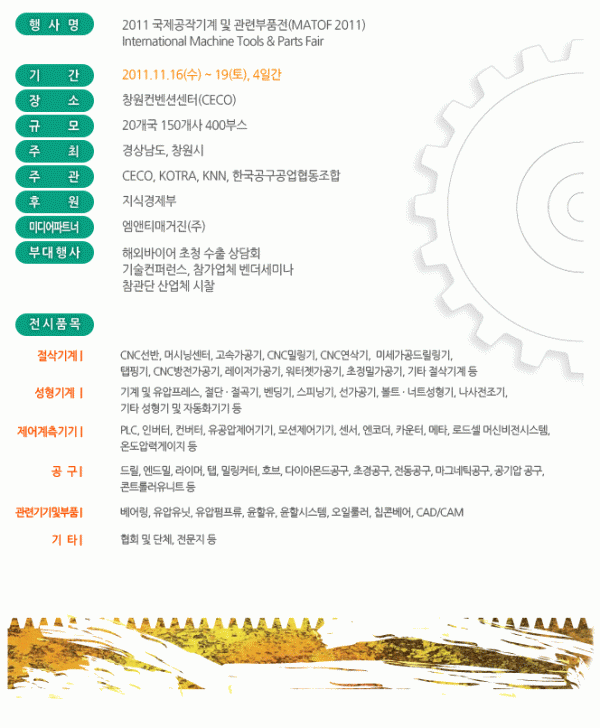 행 사 명
2011 국제공작기계 및 관련부품전(MATOF 2011)
International Machine Tools & Parts Fair

기 간
2011.11.16(수) ~ 19(토), 4일간

장 소
창원컨벤션센터(CECO)

규 모
20개국 150개사 400부스

주 최
경상남도, 창원시

주 관
CECO, KOTRA, KNN, 한국공구공업협동조합

후 원
지식경제부

미디어파트너
엠앤티매거진(주)

부대행사
해외바이어 초청 수출 상담회
기술컨퍼런스, 참가업체 벤더세미나
참관단 산업체 시찰

전시품목

절삭기계 |
CNC선반, 머시닝센터, 고속가공기, CNC밀링기, CNC연삭기, 미세가공드릴링기, 탭핑기, CNC방전가공기, 레이저가공기, 워터젯가공기, 초정밀가공기, 기타 절삭기계 등

성형기계 |
기계 및 유압프레스, 절단 · 절곡기, 벤딩기, 스피닝기, 선가공기, 볼트 · 너트성형기, 나사전조기, 기타 성형기 및 자동화기기 등

제어계측기기 |
PLC, 인버터, 컨버터, 유공압제어기기, 모션제어기기, 센서, 엔코더, 카운터, 메타, 로드셀 머신비전시스템, 온도압력게이지 등

공 구 |
드릴, 엔드밀, 리이머, 탭, 밀링커터, 호브, 다이아몬드공구, 초경공구, 전동공구, 마그네틱공구, 공기압 공구, 콘트롤러유니트 등

관련기기및부품 |
베어링, 유압유닛, 유압펌프류, 윤활유, 윤활시스템, 오일쿨러, 칩콘베어, CAD/CAM

기 타 |
협회 및 단체, 전문지 등